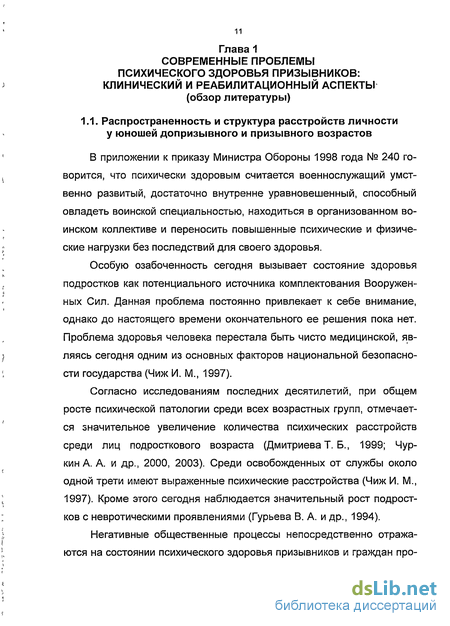 11

Глава 1
СОВРЕМЕННЫЕ ПРОБЛЕМЫ
ПСИХИЧЕСКОГО ЗДОРОВЬЯ ПРИЗЫВНИКОВ:
КЛИНИЧЕСКИЙ И РЕАБИЛИТАЦИОННЫЙ АСПЕКТЫ
(обзор литературы)

1.1. Распространенность и структура расстройств личности у юношей допризывного и призывного возрастов

В приложении к приказу Министра Обороны 1998 года № 240 говорится, что психически здоровым считается военнослужащий умственно развитый, достаточно внутренне уравновешенный, способный овладеть воинской специальностью, находиться в организованном воинском коллективе и переносить повышенные психические и физические нагрузки без последствий для своего здоровья.

Особую озабоченность сегодня вызывает состояние здоровья подростков как потенциального источника комплектования Вооруженных Сил. Данная проблема постоянно привлекает к себе внимание, однако до настоящего времени окончательного ее решения пока нет. Проблема здоровья человека перестала быть чисто медицинской, являясь сегодня одним из основных факторов национальной безопасности государства (Чиж И. М., 1997).

Согласно исследованиям последних десятилетий, при общем росте психической патологии среди всех возрастных групп, отмечается значительное увеличение количества психических расстройств среди лиц подросткового возраста (Дмитриева Т. Б., 1999; Чуркин А. А. и др., 2000, 2003). Среди освобожденных от службы около одной трети имеют выраженные психические расстройства (Чиж И. М., 1997). Кроме этого сегодня наблюдается значительный рост подростков с невротическими проявлениями (Гурьева В. А. и др., 1994).

Негативные общественные процессы непосредственно отражаются на состоянии психического здоровья призывников и граждан про-

dsLib.net
библиотека диссертаций